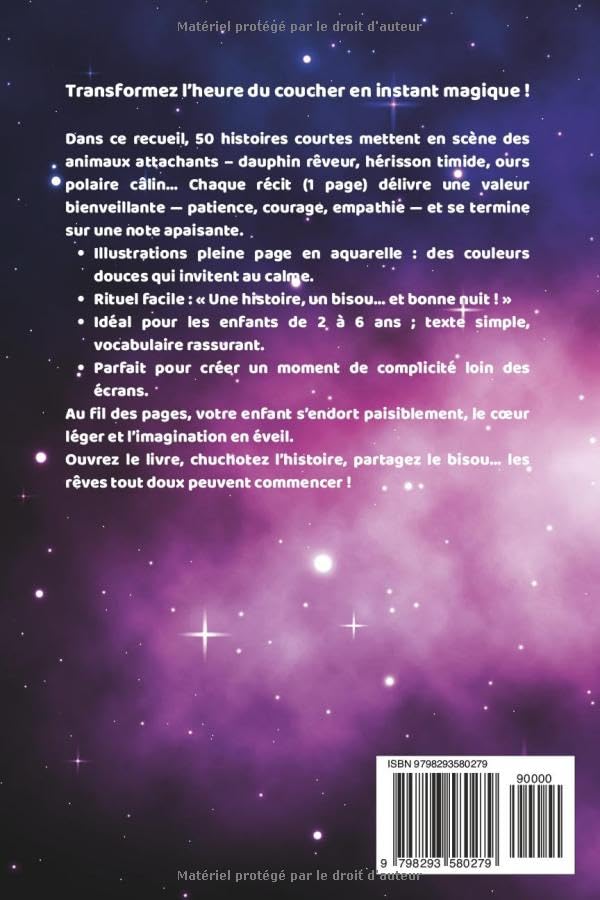 Matériel protégé par le droit d'auteur

Transformez l'heure du coucher en instant magique !

Dans ce recueil, 50 histoires courtes mettent en scène des animaux attachants – dauphin rêveur, hérisson timide, ours polaire câlin… Chaque récit (1 page) délivre une valeur bienveillante — patience, courage, empathie — et se termine sur une note apaisante.

• Illustrations pleine page en aquarelle : des couleurs douces qui invitent au calme.
• Rituel facile : « Une histoire, un bisou… et bonne nuit ! »
• Idéal pour les enfants de 2 à 6 ans ; texte simple, vocabulaire rassurant.
• Parfait pour créer un moment de complicité loin des écrans.

Au fil des pages, votre enfant s'endort paisiblement, le cœur léger et l'imagination en éveil.

Ouvrez le livre, chuchotez l'histoire, partagez le bisou… les rêves tout doux peuvent commencer !

ISBN 9798293580279

90000

9 798293 580279

Matériel protégé par le droit d'auteur